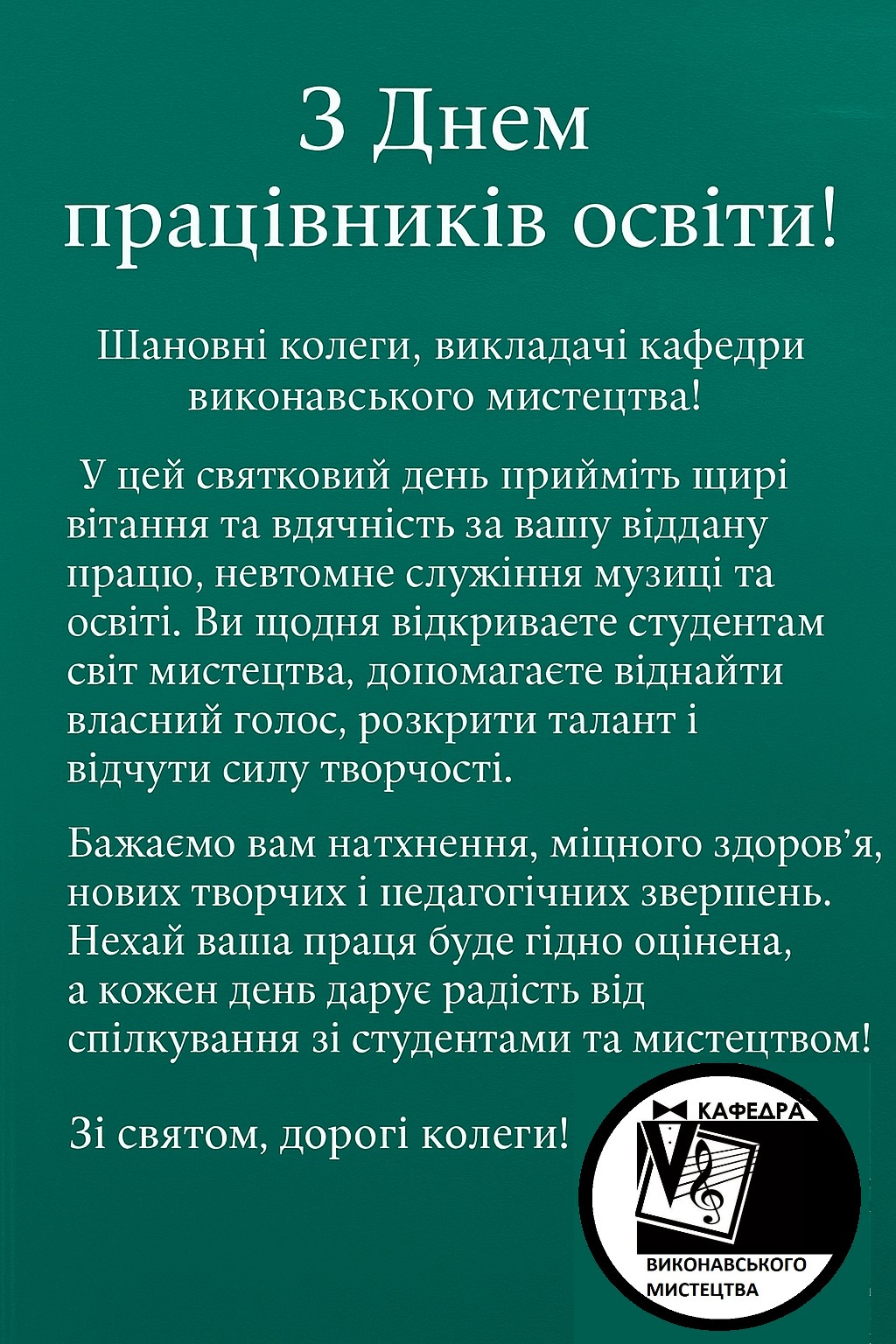 З Днем працівників освіти!

Шановні колеги, викладачі кафедри виконавського мистецтва!

У цей святковий день прийміть щирі вітання та вдячність за вашу віддану працю, невтомне служіння музиці та освіті. Ви щодня відкриваете студентам світ мистецтва, допомагаєте віднайти власний голос, розкрити талант і відчути силу творчості.

Бажаємо вам натхнення, міцного здоров'я, нових творчих і педагогічних звершень. Нехай ваша праця буде гідно оцінена, а кожен день дарує радість від спілкування зі студентами та мистецтвом!

Зі святом, дорогі колеги!

КАФЕДРА
ВИКОНАВСЬКОГО
МИСТЕЦТВА